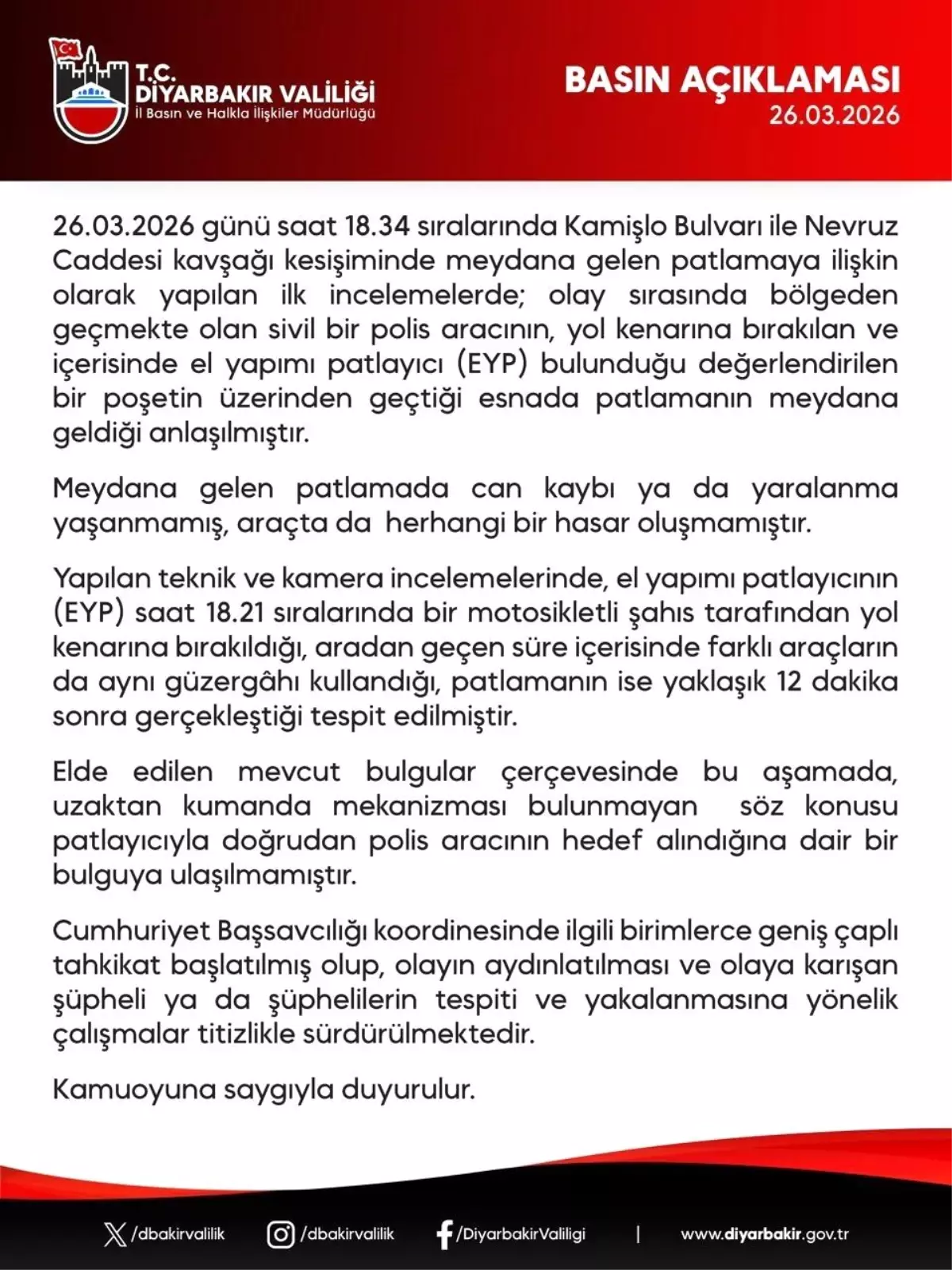 T.C.
DİYARBAKIR VALİLİĞİ
İl Basın ve Halkla İlişkiler Müdürlüğü

BASIN AÇIKLAMASI
26.03.2026

26.03.2026 günü saat 18.34 sıralarında Kamişlo Bulvarı ile Nevruz Caddesi kavşağı kesişiminde meydana gelen patlamaya ilişkin olarak yapılan ilk incelemelerde; olay sırasında bölgeden geçmekte olan sivil bir polis aracının, yol kenarına bırakılan ve içerisinde el yapımı patlayıcı (EYP) bulunduğu değerlendirilen bir poşetin üzerinden geçtiği esnada patlamanın meydana geldiği anlaşılmıştır.

Meydana gelen patlamada can kaybı ya da yaralanma yaşanmamış, araçta da herhangi bir hasar oluşmamıştır.

Yapılan teknik ve kamera incelemelerinde, el yapımı patlayıcının (EYP) saat 18.21 sıralarında bir motosikletli şahıs tarafından yol kenarına bırakıldığı, aradan geçen süre içerisinde farklı araçların da aynı güzergâhı kullandığı, patlamanın ise yaklaşık 12 dakika sonra gerçekleştiği tespit edilmiştir.

Elde edilen mevcut bulgular çerçevesinde bu aşamada, uzaktan kumanda mekanizması bulunmayan söz konusu patlayıcıyla doğrudan polis aracının hedef alındığına dair bir bulguya ulaşılmamıştır.

Cumhuriyet Başsavcılığı koordinesinde ilgili birimlerce geniş çaplı tahkikat başlatılmış olup, olayın aydınlatılması ve olaya karışan şüpheli ya da şüphelilerin tespiti ve yakalanmasına yönelik çalışmalar titizlikle sürdürülmektedir.

Kamuoyuna saygıyla duyurulur.

/dbakirvalilik /dbakirvalilik /DiyarbakirValiligi | www.diyarbakir.gov.tr